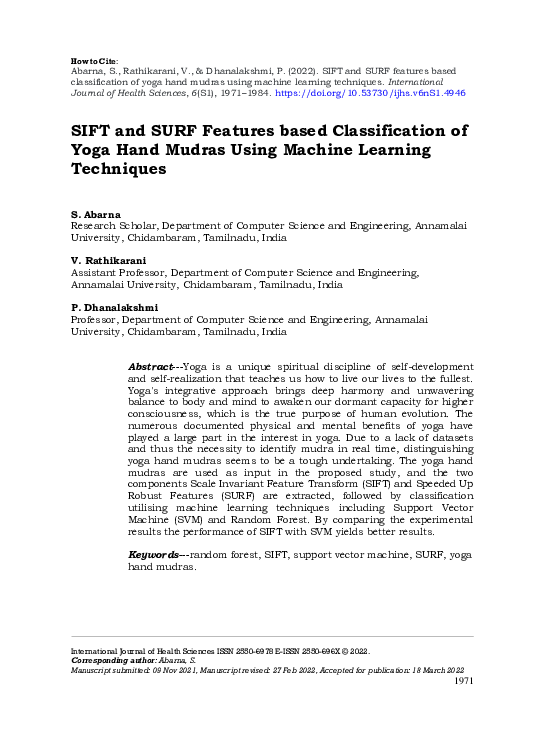 How to Cite:
Abarna, S., Rathikarani, V., & Dhanalakshmi, P. (2022). SIFT and SURF features based classification of yoga hand mudras using machine learning techniques. International Journal of Health Sciences, 6(S1), 1971–1984. https://doi.org/10.53730/ijhs.v6nS1.4946

SIFT and SURF Features based Classification of Yoga Hand Mudras Using Machine Learning Techniques

S. Abarna
Research Scholar, Department of Computer Science and Engineering, Annamalai University, Chidambaram, Tamilnadu, India

V. Rathikarani
Assistant Professor, Department of Computer Science and Engineering, Annamalai University, Chidambaram, Tamilnadu, India

P. Dhanalakshmi
Professor, Department of Computer Science and Engineering, Annamalai University, Chidambaram, Tamilnadu, India

Abstract---Yoga is a unique spiritual discipline of self-development and self-realization that teaches us how to live our lives to the fullest. Yoga's integrative approach brings deep harmony and unwavering balance to body and mind to awaken our dormant capacity for higher consciousness, which is the true purpose of human evolution. The numerous documented physical and mental benefits of yoga have played a large part in the interest in yoga. Due to a lack of datasets and thus the necessity to identify mudra in real time, distinguishing yoga hand mudras seems to be a tough undertaking. The yoga hand mudras are used as input in the proposed study, and the two components Scale Invariant Feature Transform (SIFT) and Speeded Up Robust Features (SURF) are extracted, followed by classification utilising machine learning techniques including Support Vector Machine (SVM) and Random Forest. By comparing the experimental results the performance of SIFT with SVM yields better results.

Keywords---random forest, SIFT, support vector machine, SURF, yoga hand mudras.

International Journal of Health Sciences ISSN 2550-6978 E-ISSN 2550-696X © 2022.
Corresponding author: Abarna, S.
Manuscript submitted: 09 Nov 2021, Manuscript revised: 27 Feb 2022, Accepted for publication: 18 March 2022
1971